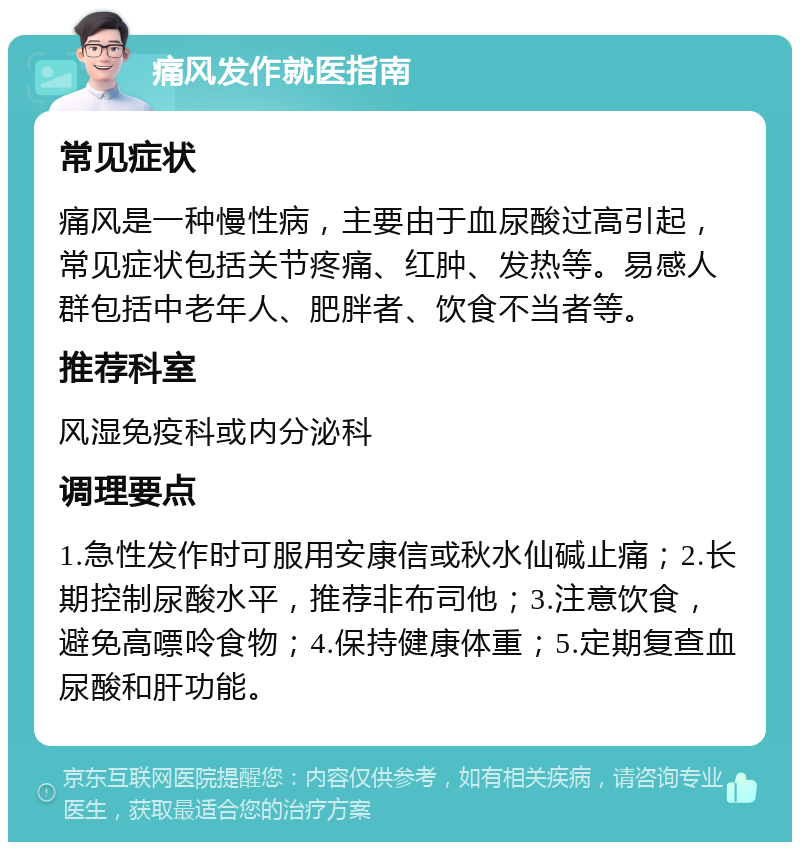 痛风发作就医指南

常见症状

痛风是一种慢性病，主要由于血尿酸过高引起，常见症状包括关节疼痛、红肿、发热等。易感人群包括中老年人、肥胖者、饮食不当者等。

推荐科室

风湿免疫科或内分泌科

调理要点

1.急性发作时可服用安康信或秋水仙碱止痛；2.长期控制尿酸水平，推荐非布司他；3.注意饮食，避免高嘌呤食物；4.保持健康体重；5.定期复查血尿酸和肝功能。

京东互联网医院提醒您：内容仅供参考，如有相关疾病，请咨询专业医生，获取最适合您的治疗方案